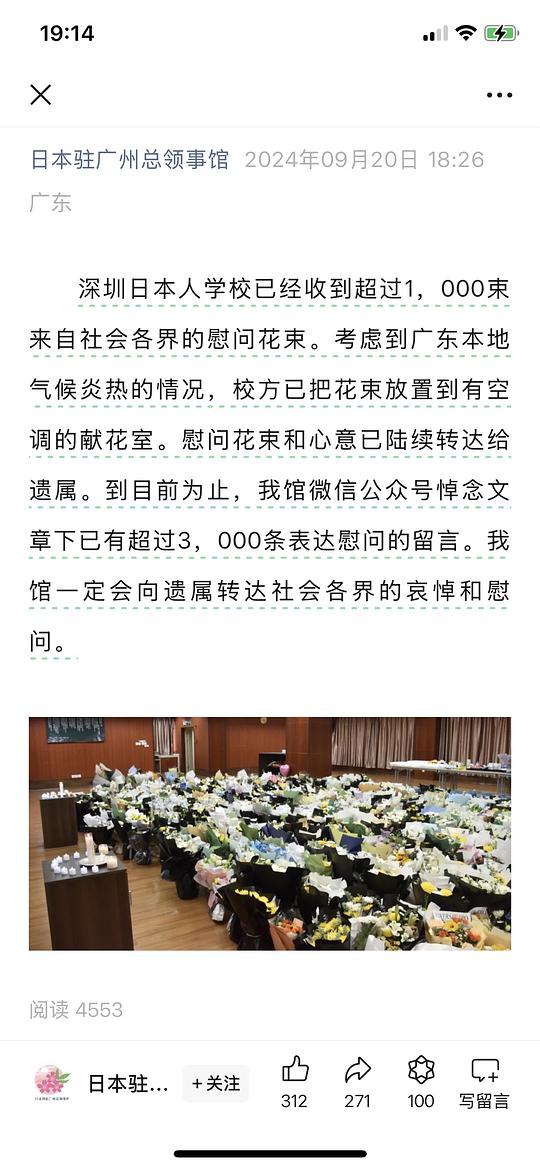 19:14

日本驻广州总领事馆 2024年09月20日 18:26
广东

深圳日本人学校已经收到超过1，000束来自社会各界的慰问花束。考虑到广东本地气候炎热的情况，校方已把花束放置到有空调的献花室。慰问花束和心意已陆续转达给遗属。到目前为止，我馆微信公众号悼念文章下已有超过3，000条表达慰问的留言。我馆一定会向遗属转达社会各界的哀悼和慰问。

阅读 4553

日本驻… +关注 312 271 100 写留言